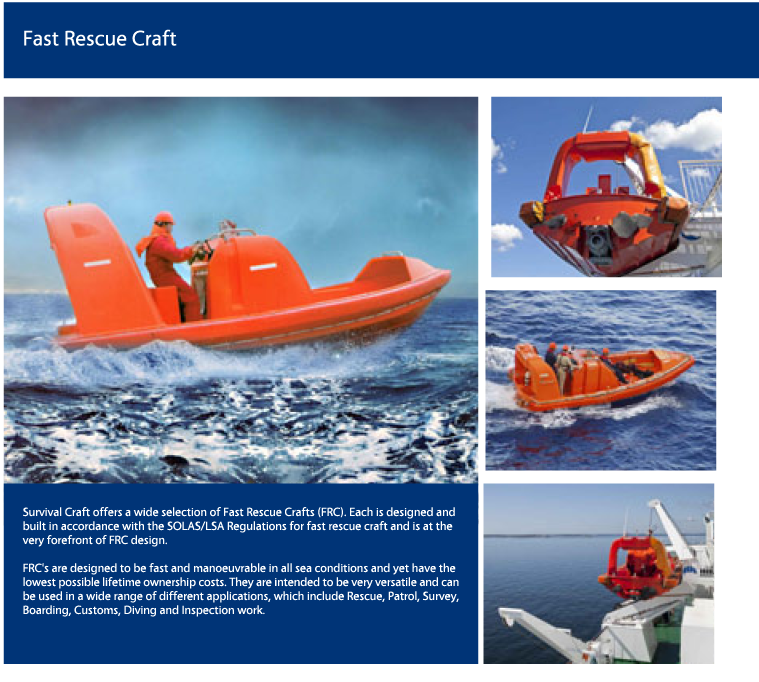 Fast Rescue Craft

Survival Craft offers a wide selection of Fast Rescue Crafts (FRC). Each is designed and built in accordance with the SOLAS/LSA Regulations for fast rescue craft and is at the very forefront of FRC design.

FRC's are designed to be fast and manoeuvrable in all sea conditions and yet have the lowest possible lifetime ownership costs. They are intended to be very versatile and can be used in a wide range of different applications, which include Rescue, Patrol, Survey, Boarding, Customs, Diving and Inspection work.